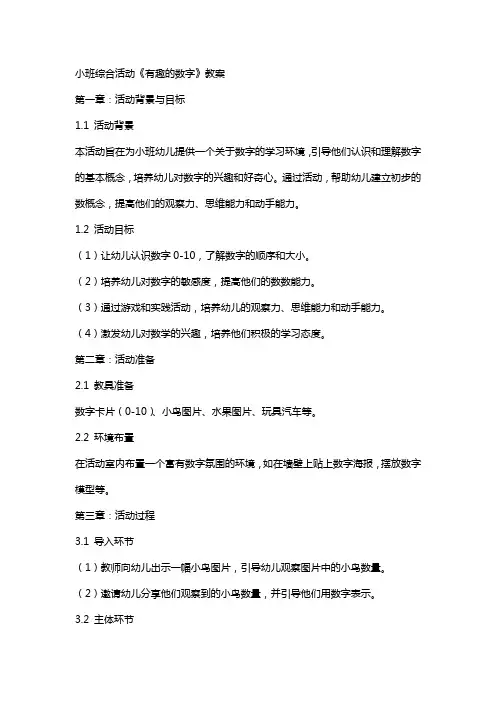 小班综合活动《有趣的数字》教案

第一章：活动背景与目标

1.1 活动背景

本活动旨在为小班幼儿提供一个关于数字的学习环境，引导他们认识和理解数字的基本概念，培养幼儿对数字的兴趣和好奇心。通过活动，帮助幼儿建立初步的数概念，提高他们的观察力、思维能力和动手能力。

1.2 活动目标

（1）让幼儿认识数字 0-10，了解数字的顺序和大小。

（2）培养幼儿对数字的敏感度，提高他们的数数能力。

（3）通过游戏和实践活动，培养幼儿的观察力、思维能力和动手能力。

（4）激发幼儿对数学的兴趣，培养他们积极的学习态度。

第二章：活动准备

2.1 教具准备

数字卡片（0-10）、小鸟图片、水果图片、玩具汽车等。

2.2 环境布置

在活动室内布置一个富有数字氛围的环境，如在墙壁上贴上数字海报，摆放数字模型等。

第三章：活动过程

3.1 导入环节

（1）教师向幼儿出示一幅小鸟图片，引导幼儿观察图片中的小鸟数量。

（2）邀请幼儿分享他们观察到的小鸟数量，并引导他们用数字表示。

3.2 主体环节